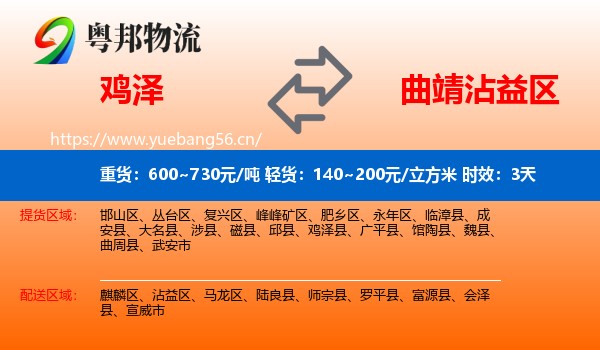 粤邦物流

鸡泽

曲靖沾益区

https://www.yuebang56.cn/

重货：600~730元/吨 轻货：140~200元/立方米 时效：3天

提货区域：

邯山区、丛台区、复兴区、峰峰矿区、肥乡区、永年区、临漳县、成安县、大名县、涉县、磁县、邱县、鸡泽县、广平县、馆陶县、魏县、曲周县、武安市

配送区域：

麒麟区、沾益区、马龙区、陆良县、师宗县、罗平县、富源县、会泽县、宣威市